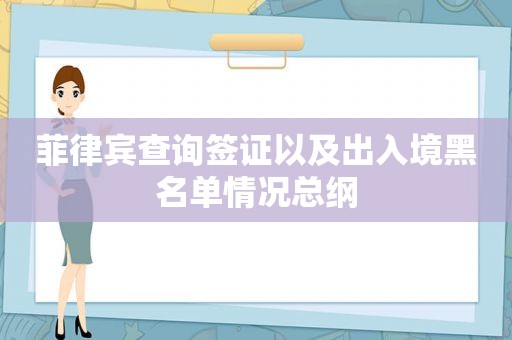 菲律宾查询签证以及出入境黑名单情况总纲